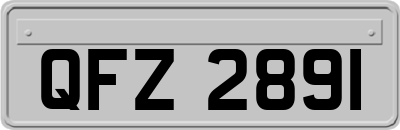 QFZ 2891